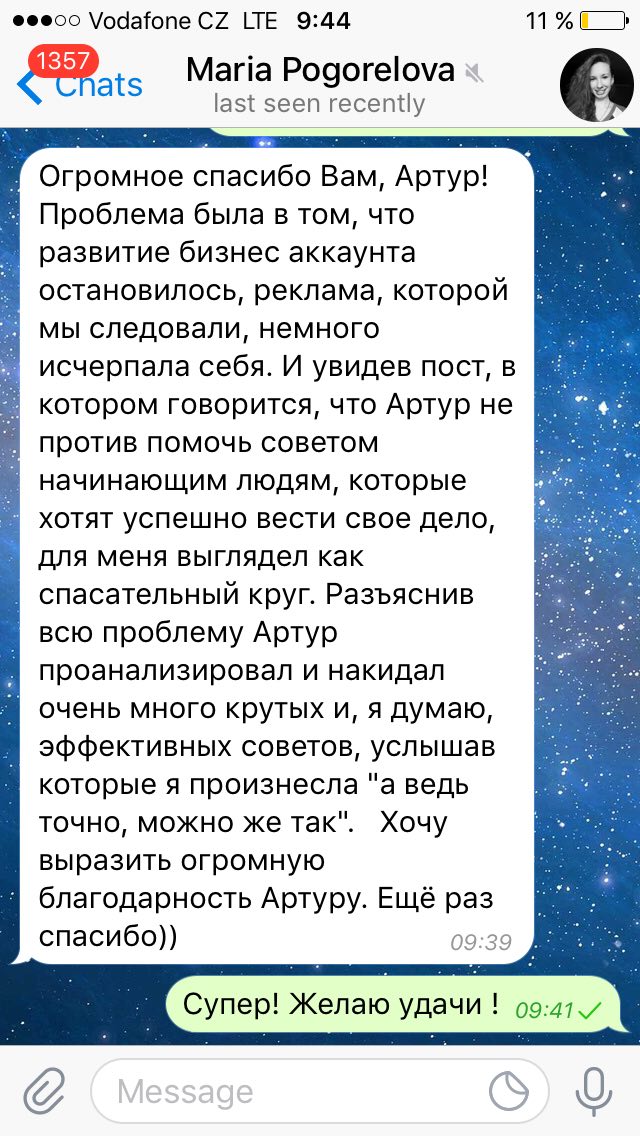 ●●●○○ Vodafone CZ LTE 9:44 11 %

1357 Chats

Maria Pogorelova
last seen recently

Огромное спасибо Вам, Артур! Проблема была в том, что развитие бизнес аккаунта остановилось, реклама, которой мы следовали, немного исчерпала себя. И увидев пост, в котором говорится, что Артур не против помочь советом начинающим людям, которые хотят успешно вести свое дело, для меня выглядел как спасательный круг. Разъяснив всю проблему Артур проанализировал и накидал очень много крутых и, я думаю, эффективных советов, услышав которые я произнесла "а ведь точно, можно же так". Хочу выразить огромную благодарность Артуру. Ещё раз спасибо)) 09:39

Супер! Желаю удачи ! 09:41

Message